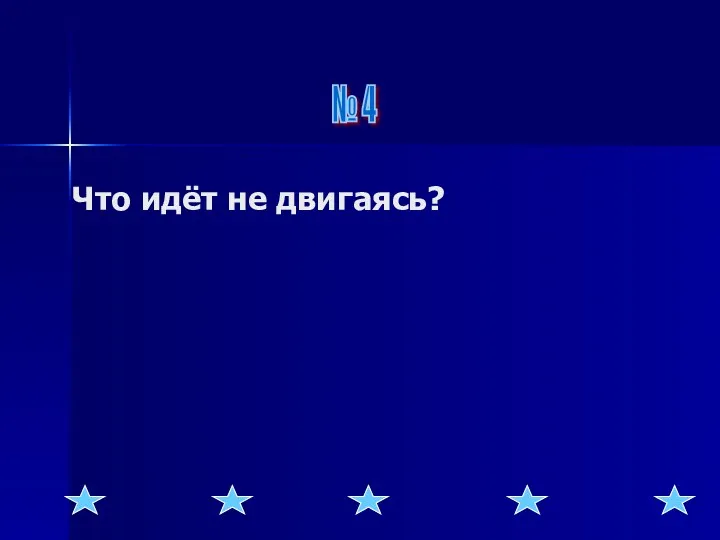 № 4

Что идёт не двигаясь?